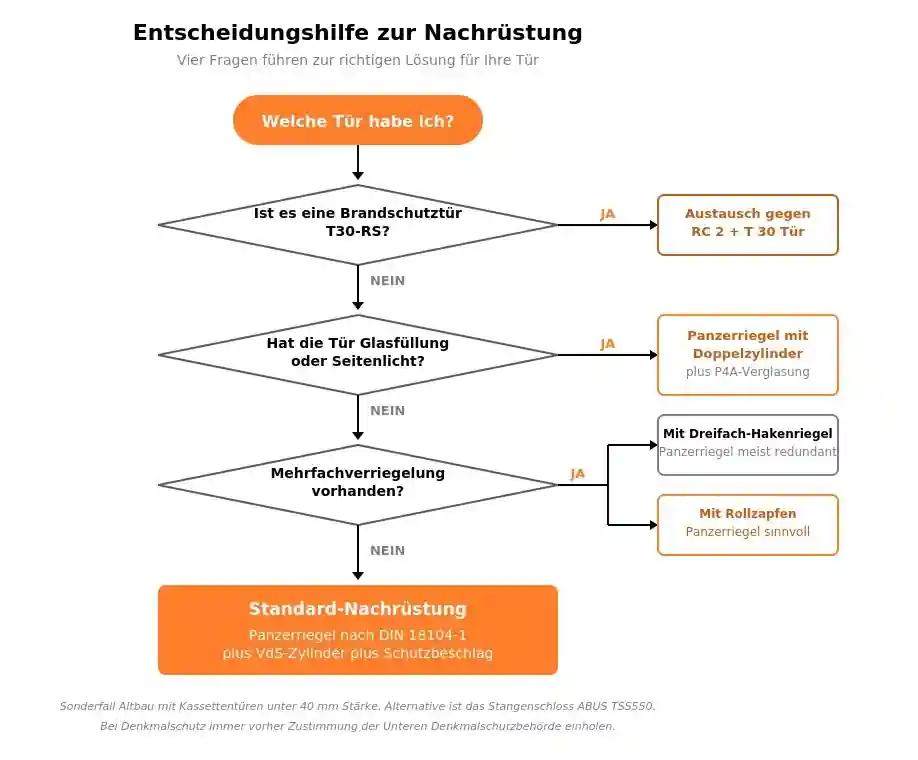 Entscheidungshilfe zur Nachrüstung

Vier Fragen führen zur richtigen Lösung für Ihre Tür

Welche Tür habe ich?

Ist es eine Brandschutztür T30-RS?

JA

Austausch gegen RC 2 + T 30 Tür

NEIN

Hat die Tür Glasfüllung oder Seitenlicht?

JA

Panzerriegel mit Doppelzylinder
plus P4A-Verglasung

NEIN

Mehrfachverriegelung vorhanden?

JA

Mit Dreifach-Hakenriegel
Panzerriegel meist redundant

Mit Rollzapfen
Panzerriegel sinnvoll

NEIN

Standard-Nachrüstung
Panzerriegel nach DIN 18104-1
plus VdS-Zylinder plus Schutzbeschlag

Sonderfall Altbau mit Kassettentüren unter 40 mm Stärke. Alternative ist das Stangenschloss ABUS TSS550.
Bei Denkmalschutz immer vorher Zustimmung der Unteren Denkmalschutzbehörde einholen.